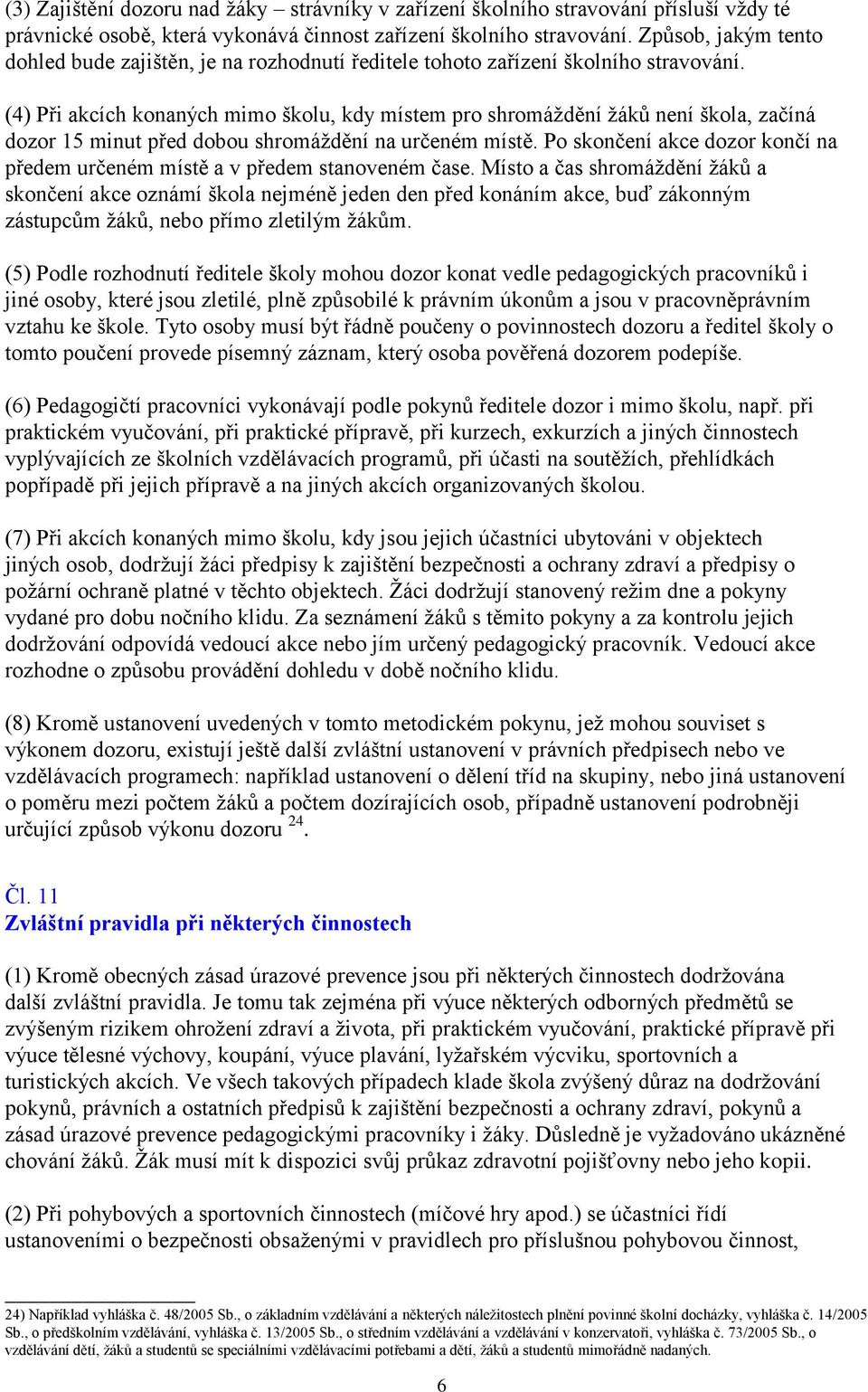 (3) Zajištění dozoru nad žáky – strávníky v zařízení školního stravování přísluší vždy té právnické osobě, která vykonává činnost zařízení školního stravování. Způsob, jakým tento dohled bude zajištěn, je na rozhodnutí ředitele tohoto zařízení školního stravování.

(4) Při akcích konaných mimo školu, kdy místem pro shromáždění žáků není škola, začíná dozor 15 minut před dobou shromáždění na určeném místě. Po skončení akce dozor končí na předem určeném místě a v předem stanoveném čase. Místo a čas shromáždění žáků a skončení akce oznámí škola nejméně jeden den před konáním akce, buď zákonným zástupcům žáků, nebo přímo zletilým žákům.

(5) Podle rozhodnutí ředitele školy mohou dozor konat vedle pedagogických pracovníků i jiné osoby, které jsou zletilé, plně způsobilé k právním úkonům a jsou v pracovněprávním vztahu ke škole. Tyto osoby musí být řádně poučeny o povinnostech dozoru a ředitel školy o tomto poučení provede písemný záznam, který osoba pověřená dozorem podepíše.

(6) Pedagogičtí pracovníci vykonávají podle pokynů ředitele dozor i mimo školu, např. při praktickém vyučování, při praktické přípravě, při kurzech, exkurzích a jiných činnostech vyplývajících ze školních vzdělávacích programů, při účasti na soutěžích, přehlídkách popřípadě při jejich přípravě a na jiných akcích organizovaných školou.

(7) Při akcích konaných mimo školu, kdy jsou jejich účastníci ubytováni v objektech jiných osob, dodržují žáci předpisy k zajištění bezpečnosti a ochrany zdraví a předpisy o požární ochraně platné v těchto objektech. Žáci dodržují stanovený režim dne a pokyny vydané pro dobu nočního klidu. Za seznámení žáků s těmito pokyny a za kontrolu jejich dodržování odpovídá vedoucí akce nebo jím určený pedagogický pracovník. Vedoucí akce rozhodne o způsobu provádění dohledu v době nočního klidu.

(8) Kromě ustanovení uvedených v tomto metodickém pokynu, jež mohou souviset s výkonem dozoru, existují ještě další zvláštní ustanovení v právních předpisech nebo ve vzdělávacích programech: například ustanovení o dělení tříd na skupiny, nebo jiná ustanovení o poměru mezi počtem žáků a počtem dozírajících osob, případně ustanovení podrobněji určující způsob výkonu dozoru $^{24}$.

Čl. 11
Zvláštní pravidla při některých činnostech

(1) Kromě obecných zásad úrazové prevence jsou při některých činnostech dodržována další zvláštní pravidla. Je tomu tak zejména při výuce některých odborných předmětů se zvýšeným rizikem ohrožení zdraví a života, při praktickém vyučování, praktické přípravě při výuce tělesné výchovy, koupání, výuce plavání, lyžařském výcviku, sportovních a turistických akcích. Ve všech takových případech klade škola zvýšený důraz na dodržování pokynů, právních a ostatních předpisů k zajištění bezpečnosti a ochrany zdraví, pokynů a zásad úrazové prevence pedagogickými pracovníky i žáky. Důsledně je vyžadováno ukázněné chování žáků. Žák musí mít k dispozici svůj průkaz zdravotní pojišťovny nebo jeho kopii.

(2) Při pohybových a sportovních činnostech (míčové hry apod.) se účastníci řídí ustanoveními o bezpečnosti obsaženými v pravidlech pro příslušnou pohybovou činnost,

24) Například vyhláška č. 48/2005 Sb., o základním vzdělávání a některých náležitostech plnění povinné školní docházky, vyhláška č. 14/2005 Sb., o předškolním vzdělávání, vyhláška č. 13/2005 Sb., o středním vzdělávání a vzdělávání v konzervatoři, vyhláška č. 73/2005 Sb., o vzdělávání dětí, žáků a studentů se speciálními vzdělávacími potřebami a dětí, žáků a studentů mimořádně nadaných.

6